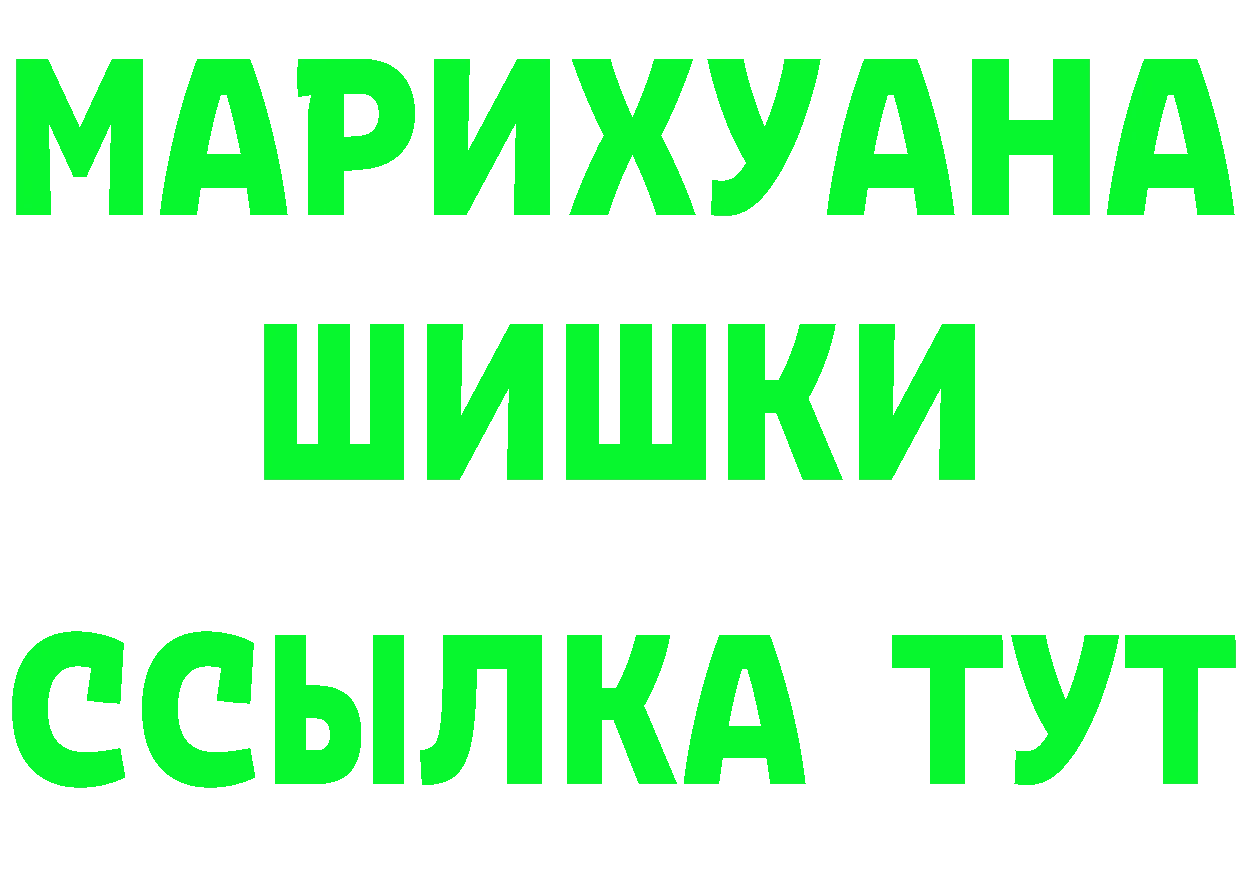 МАРИХУАНА
ШИШКИ
ССЫЛКА ТУТ